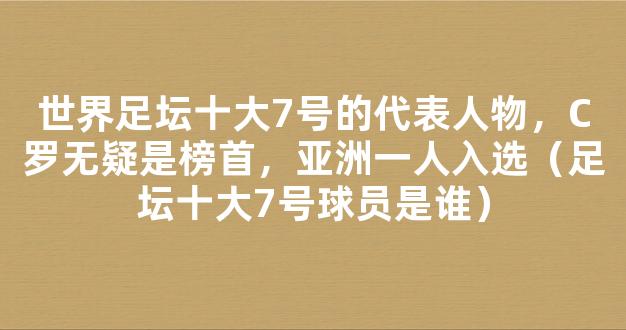 世界足坛十大7号的代表人物，C罗无疑是榜首，亚洲一人入选（足坛十大7号球员是谁）